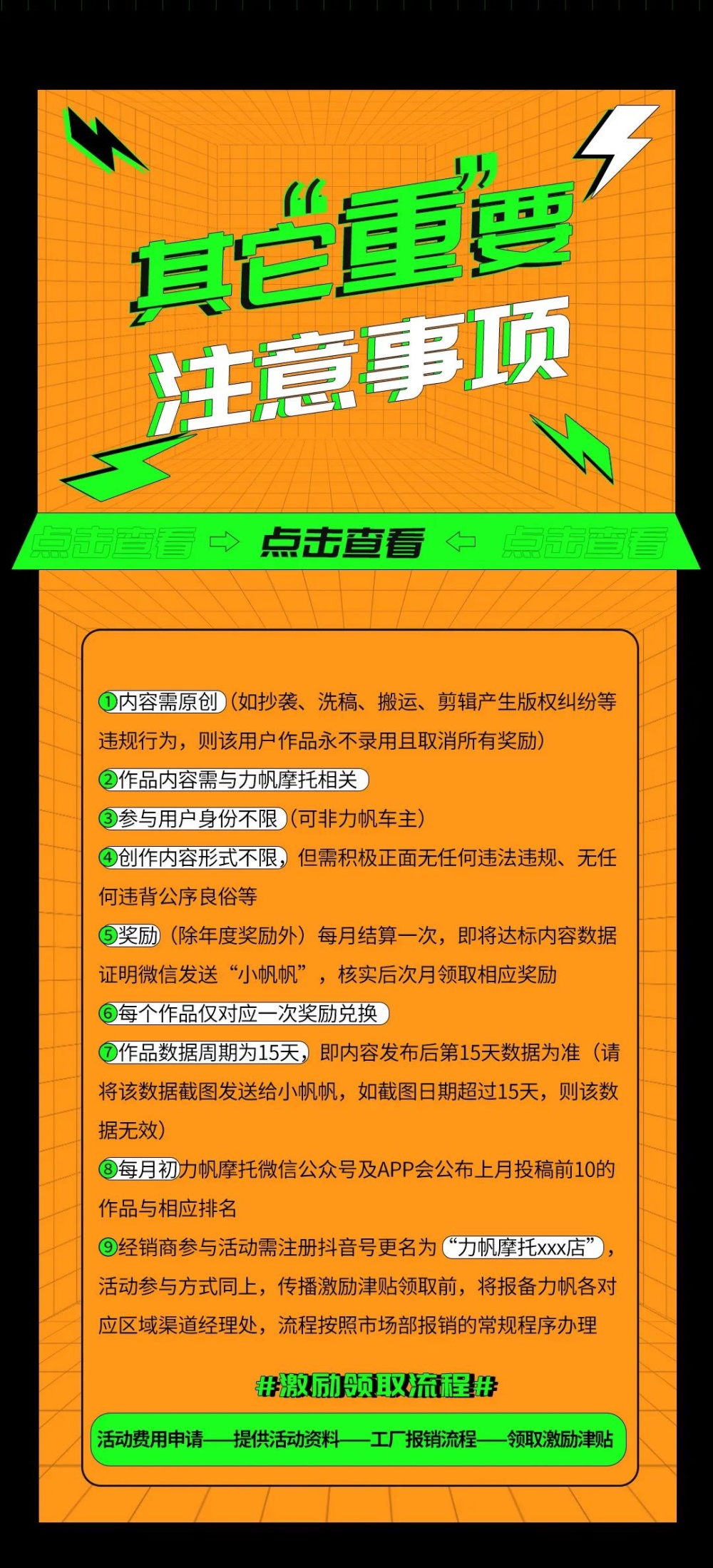 其它“重”要

注意事项

点击查看 ⇨ 点击查看 ⇦ 点击查看

①内容需原创（如抄袭、洗稿、搬运、剪辑产生版权纠纷等违规行为，则该用户作品永不录用且取消所有奖励）

②作品内容需与力帆摩托相关

③参与用户身份不限（可非力帆车主）

④创作内容形式不限，但需积极正面无任何违法违规、无任何违背公序良俗等

⑤奖励（除年度奖励外）每月结算一次，即将达标内容数据证明微信发送“小帆帆”，核实后次月领取相应奖励

⑥每个作品仅对应一次奖励兑换

⑦作品数据周期为15天，即内容发布后第15天数据为准（请将该数据截图发送给小帆帆，如截图日期超过15天，则该数据无效）

⑧每月初力帆摩托微信公众号及APP会公布上月投稿前10的作品与相应排名

⑨经销商参与活动需注册抖音号更名为“力帆摩托xxx店”，活动参与方式同上，传播激励津贴领取前，将报备力帆各对应区域渠道经理处，流程按照市场部报销的常规程序办理

#激励领取流程#

活动费用申请——提供活动资料——工厂报销流程——领取激励津贴